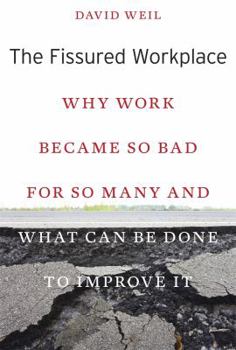 DAVID WEIL

The Fissured Workplace

WHY WORK BECAME SO BAD FOR SO MANY AND WHAT CAN BE DONE TO IMPROVE IT